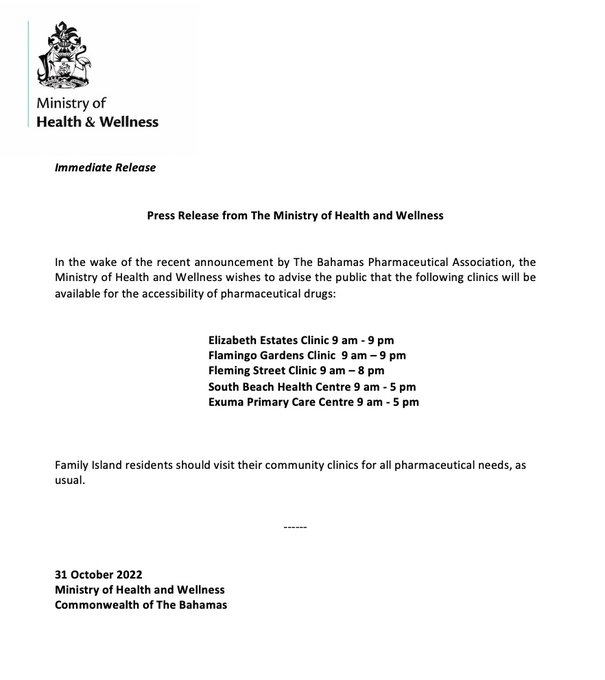 Ministry of
Health & Wellness

Immediate Release

Press Release from The Ministry of Health and Wellness

In the wake of the recent announcement by The Bahamas Pharmaceutical Association, the Ministry of Health and Wellness wishes to advise the public that the following clinics will be available for the accessibility of pharmaceutical drugs:

Elizabeth Estates Clinic 9 am - 9 pm
Flamingo Gardens Clinic 9 am – 9 pm
Fleming Street Clinic 9 am – 8 pm
South Beach Health Centre 9 am - 5 pm
Exuma Primary Care Centre 9 am - 5 pm

Family Island residents should visit their community clinics for all pharmaceutical needs, as usual.

------

31 October 2022
Ministry of Health and Wellness
Commonwealth of The Bahamas